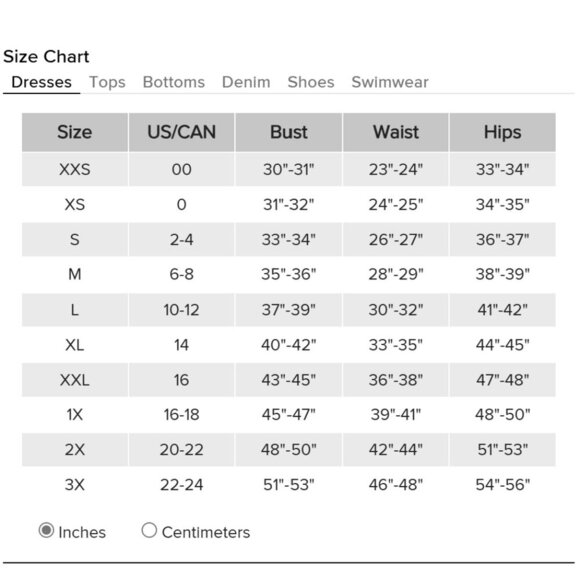 Size Chart

Dresses Tops Bottoms Denim Shoes Swimwear

| Size | US/CAN | Bust | Waist | Hips |
|---|---|---|---|---|
| XXS | 00 | 30"-31" | 23"-24" | 33"-34" |
| XS | 0 | 31"-32" | 24"-25" | 34"-35" |
| S | 2-4 | 33"-34" | 26"-27" | 36"-37" |
| M | 6-8 | 35"-36" | 28"-29" | 38"-39" |
| L | 10-12 | 37"-39" | 30"-32" | 41"-42" |
| XL | 14 | 40"-42" | 33"-35" | 44"-45" |
| XXL | 16 | 43"-45" | 36"-38" | 47"-48" |
| 1X | 16-18 | 45"-47" | 39"-41" | 48"-50" |
| 2X | 20-22 | 48"-50" | 42"-44" | 51"-53" |
| 3X | 22-24 | 51"-53" | 46"-48" | 54"-56" |

Inches Centimeters